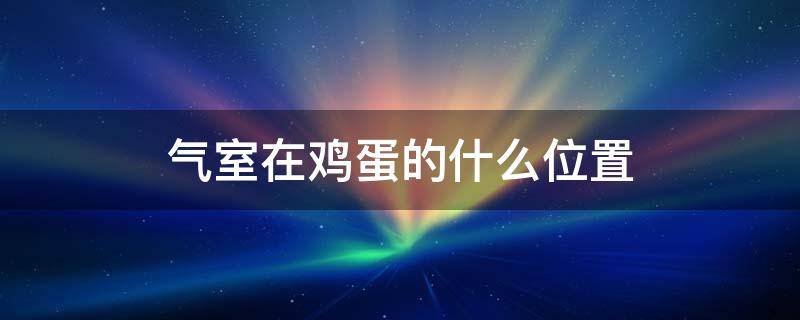 气室在鸡蛋的什么位置